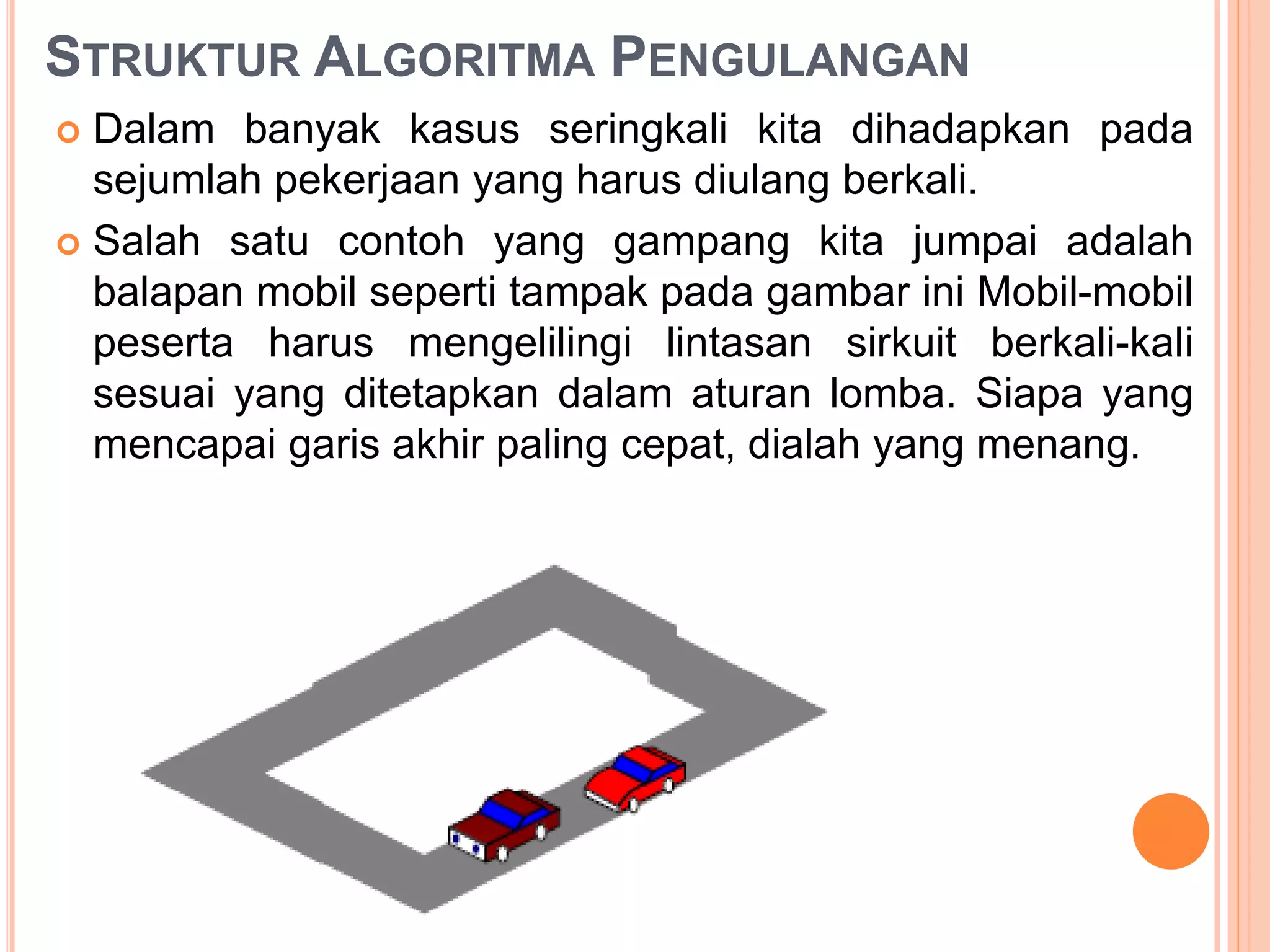 STRUKTUR ALGORITMA PENGULANGAN

Dalam banyak kasus seringkali kita dihadapkan pada sejumlah pekerjaan yang harus diulang berkali.

Salah satu contoh yang gampang kita jumpai adalah balapan mobil seperti tampak pada gambar ini Mobil-mobil peserta harus mengelilingi lintasan sirkuit berkali-kali sesuai yang ditetapkan dalam aturan lomba. Siapa yang mencapai garis akhir paling cepat, dialah yang menang.